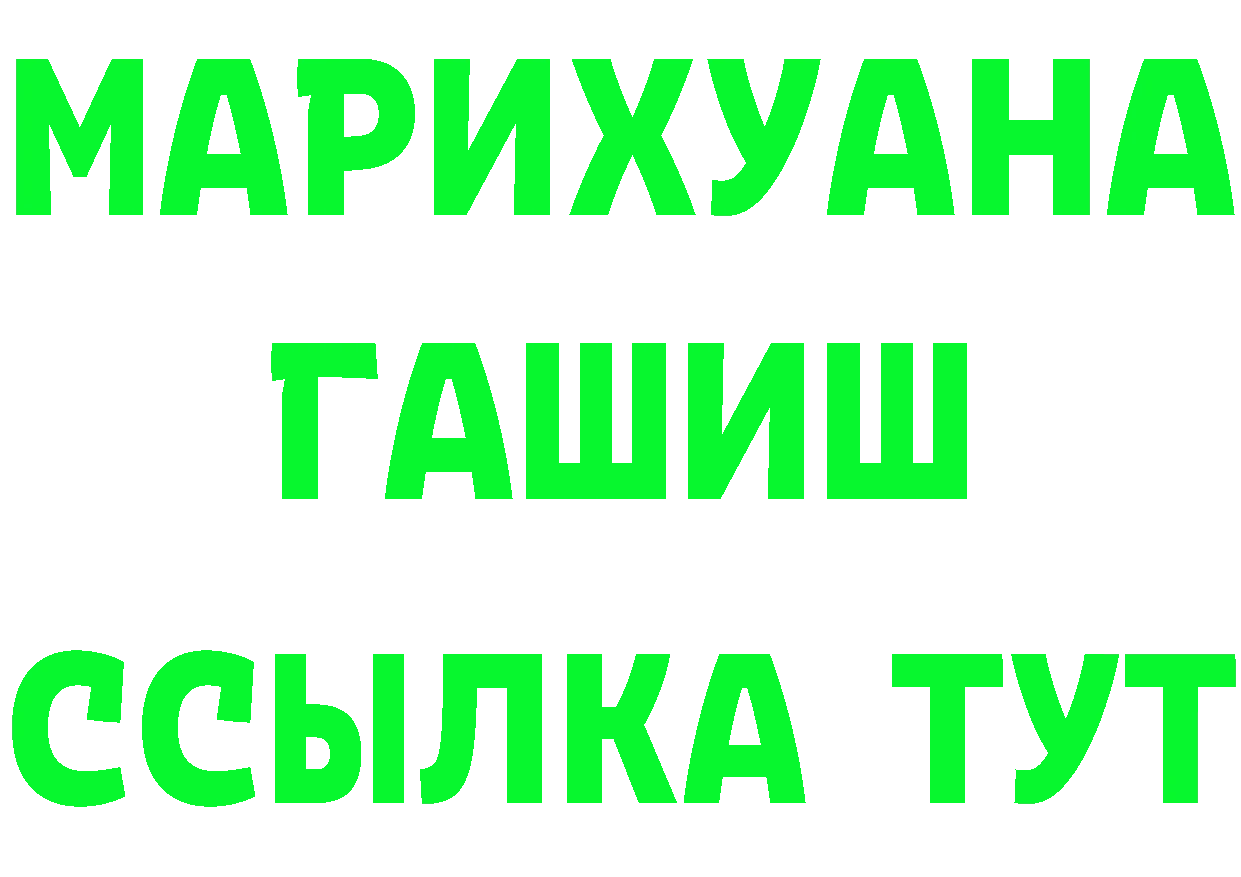 МАРИХУАНА
ГАШИШ
ССЫЛКА ТУТ